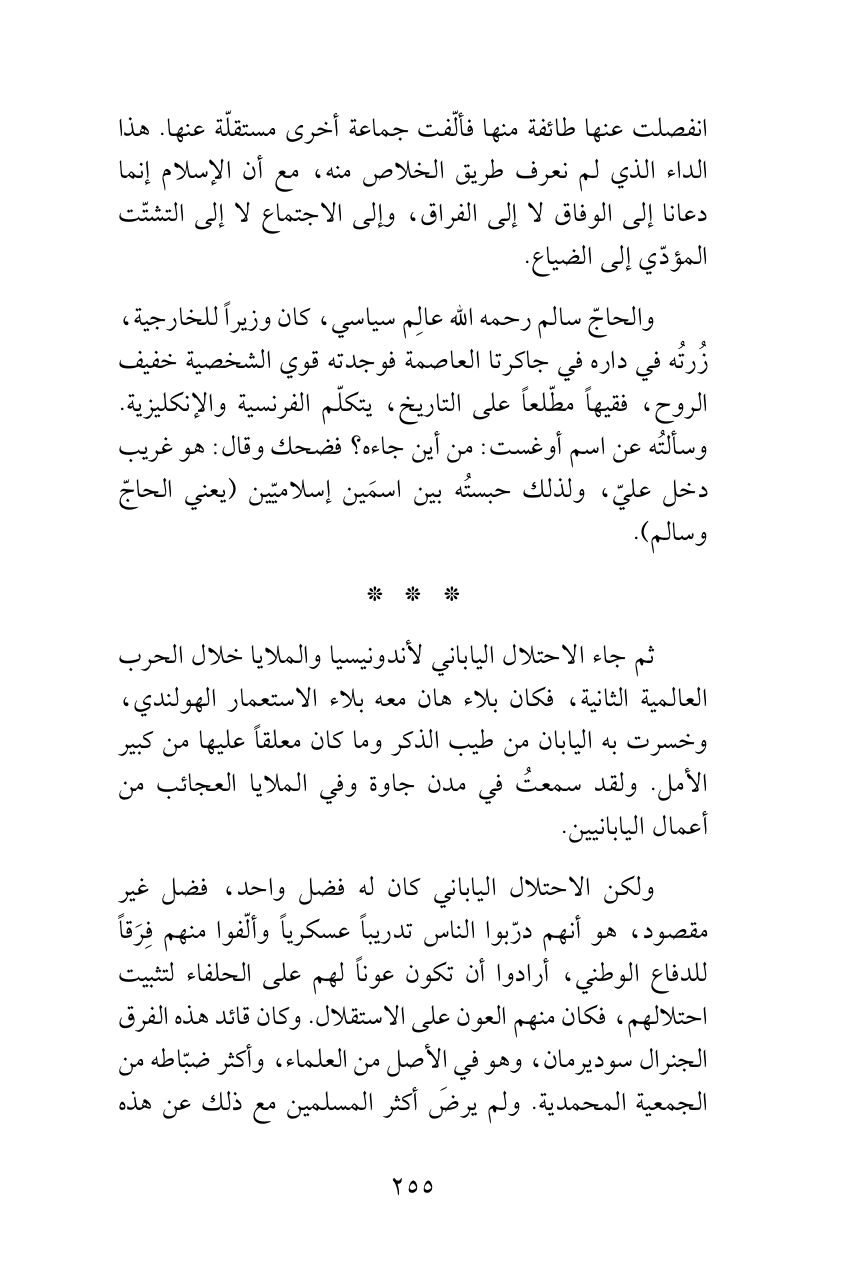 انفصلت عنها طائفة منها فألّفت جماعة أخرى مستقلّة عنها. هذا الداء الذي لم نعرف طريق الخلاص منه، مع أن الإسلام إنما دعانا إلى الوفاق لا إلى الفراق، وإلى الاجتماع لا إلى التشتّت المؤدّي إلى الضياع.

والحاجّ سالم رحمه الله عالِم سياسي، كان وزيراً للخارجية، زُرتُه في داره في جاكرتا العاصمة فوجدته قوي الشخصية خفيف الروح، فقيهاً مطّلعاً على التاريخ، يتكلّم الفرنسية والإنكليزية. وسألتُه عن اسم أوغست: من أين جاءه؟ فضحك وقال: هو غريب دخل عليّ، ولذلك حبستُه بين اسمَين إسلاميّين (يعني الحاجّ وسالم).

* * *

ثم جاء الاحتلال الياباني لأندونيسيا والملايا خلال الحرب العالمية الثانية، فكان بلاء هان معه بلاء الاستعمار الهولندي، وخسرت به اليابان من طيب الذكر وما كان معلقاً عليها من كبير الأمل. ولقد سمعتُ في مدن جاوة وفي الملايا العجائب من أعمال اليابانيين.

ولكن الاحتلال الياباني كان له فضل واحد، فضل غير مقصود، هو أنهم درّبوا الناس تدريباً عسكرياً وألّفوا منهم فِرَقاً للدفاع الوطني، أرادوا أن تكون عوناً لهم على الحلفاء لتثبيت احتلالهم، فكان منهم العون على الاستقلال. وكان قائد هذه الفرق الجنرال سوديرمان، وهو في الأصل من العلماء، وأكثر ضبّاطه من الجمعية المحمدية. ولم يرضَ أكثر المسلمين مع ذلك عن هذه

٢٥٥